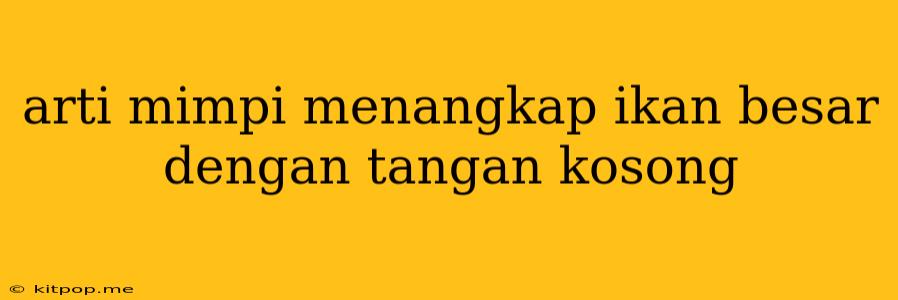 arti mimpi menangkap ikan besar dengan tangan kosong

© kitpop.me